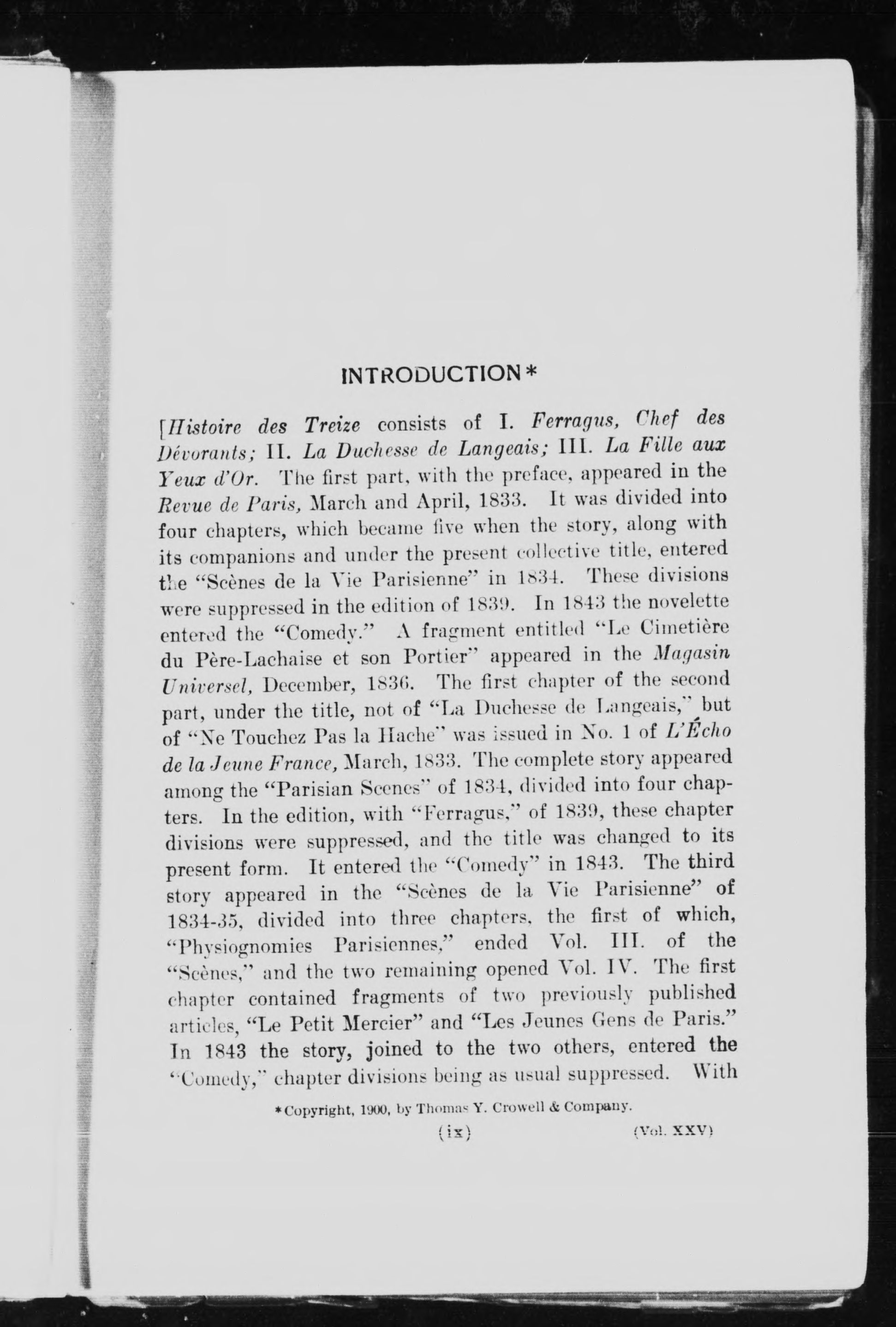 INTRODUCTION*

[Histoire des Treize consists of I. Ferragus, Chef des Dévorants; II. La Duchesse de Langeais; III. La Fille aux Yeux d'Or. The first part, with the preface, appeared in the Revue de Paris, March and April, 1833. It was divided into four chapters, which became five when the story, along with its companions and under the present collective title, entered the "Scènes de la Vie Parisienne" in 1834. These divisions were suppressed in the edition of 1839. In 1843 the novelette entered the "Comedy." A fragment entitled "Le Cimetière du Père-Lachaise et son Portier" appeared in the Magasin Universel, December, 1836. The first chapter of the second part, under the title, not of "La Duchesse de Langeais," but of "Ne Touchez Pas la Hache" was issued in No. 1 of L'Écho de la Jeune France, March, 1833. The complete story appeared among the "Parisian Scenes" of 1834, divided into four chapters. In the edition, with "Ferragus," of 1839, these chapter divisions were suppressed, and the title was changed to its present form. It entered the "Comedy" in 1843. The third story appeared in the "Scènes de la Vie Parisienne" of 1834-35, divided into three chapters, the first of which, "Physiognomies Parisiennes," ended Vol. III. of the "Scènes," and the two remaining opened Vol. IV. The first chapter contained fragments of two previously published articles, "Le Petit Mercier" and "Les Jeunes Gens de Paris." In 1843 the story, joined to the two others, entered the "Comedy," chapter divisions being as usual suppressed. With

*Copyright, 1900, by Thomas Y. Crowell & Company.

(ix) (Vol. XXV)